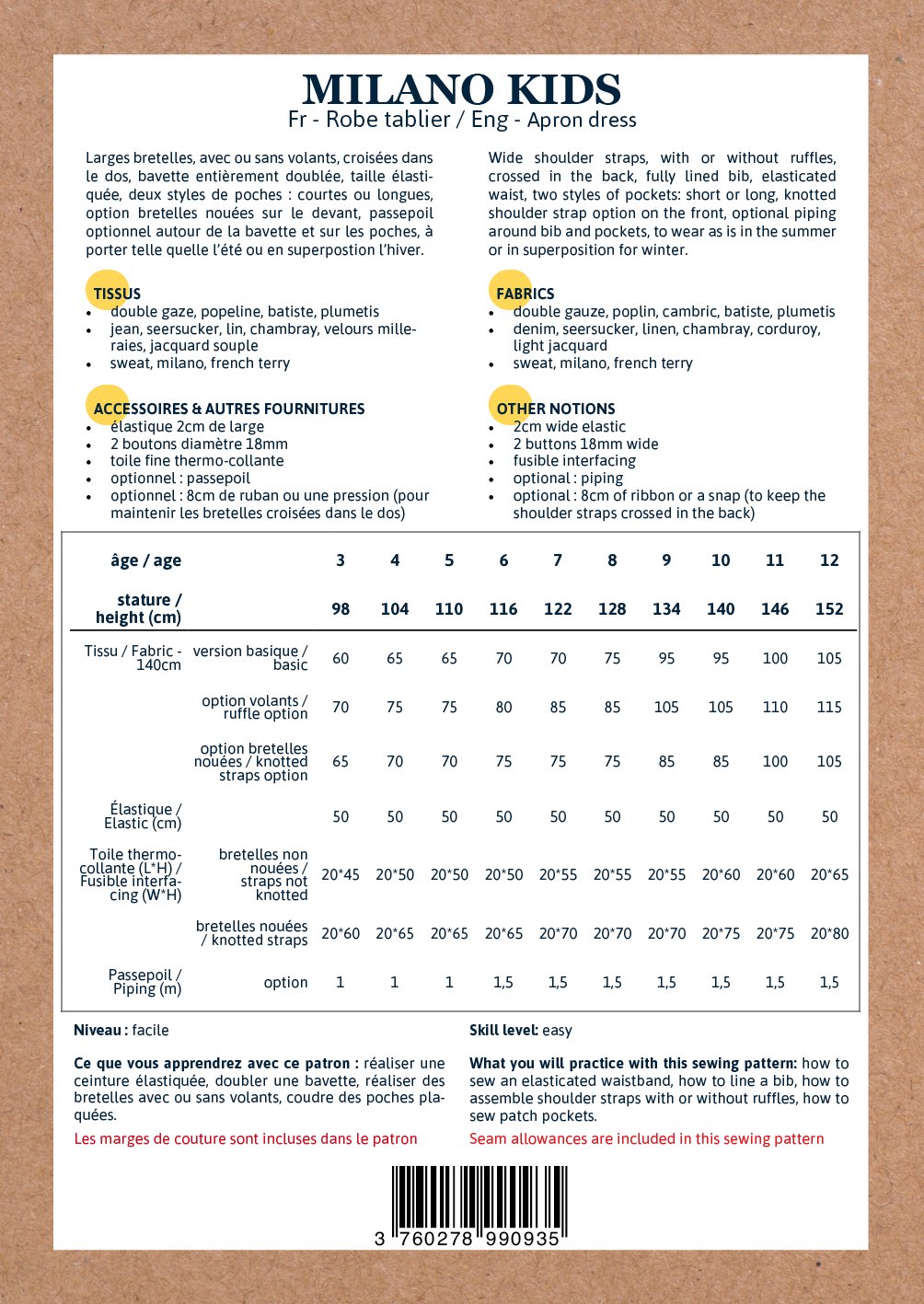 MILANO KIDS
Fr - Robe tablier / Eng - Apron dress

Larges bretelles, avec ou sans volants, croisées dans le dos, bavette entièrement doublée, taille élastiquée, deux styles de poches : courtes ou longues, option bretelles nouées sur le devant, passepoil optionnel autour de la bavette et sur les poches, à porter telle quelle l'été ou en superpostion l'hiver.

TISSUS
- double gaze, popeline, batiste, plumetis
- jean, seersucker, lin, chambray, velours milleraies, jacquard souple
- sweat, milano, french terry

ACCESSOIRES & AUTRES FOURNITURES
- élastique 2cm de large
- 2 boutons diamètre 18mm
- toile fine thermo-collante
- optionnel : passepoil
- optionnel : 8cm de ruban ou une pression (pour maintenir les bretelles croisées dans le dos)

Wide shoulder straps, with or without ruffles, crossed in the back, fully lined bib, elasticated waist, two styles of pockets: short or long, knotted shoulder strap option on the front, optional piping around bib and pockets, to wear as is in the summer or in superposition for winter.

FABRICS
- double gauze, poplin, cambric, batiste, plumetis
- denim, seersucker, linen, chambray, corduroy, light jacquard
- sweat, milano, french terry

OTHER NOTIONS
- 2cm wide elastic
- 2 buttons 18mm wide
- fusible interfacing
- optional : piping
- optional : 8cm of ribbon or a snap (to keep the shoulder straps crossed in the back)

| âge / age | | 3 | 4 | 5 | 6 | 7 | 8 | 9 | 10 | 11 | 12 |
|---|---|---|---|---|---|---|---|---|---|---|---|
| stature / height (cm) | | 98 | 104 | 110 | 116 | 122 | 128 | 134 | 140 | 146 | 152 |
| Tissu / Fabric - 140cm | version basique / basic | 60 | 65 | 65 | 70 | 70 | 75 | 95 | 95 | 100 | 105 |
| | option volants / ruffle option | 70 | 75 | 75 | 80 | 85 | 85 | 105 | 105 | 110 | 115 |
| | option bretelles nouées / knotted straps option | 65 | 70 | 70 | 75 | 75 | 75 | 85 | 85 | 100 | 105 |
| Élastique / Elastic (cm) | | 50 | 50 | 50 | 50 | 50 | 50 | 50 | 50 | 50 | 50 |
| Toile thermo-collante (L*H) / Fusible interfacing (W*H) | bretelles non nouées / straps not knotted | 20*45 | 20*50 | 20*50 | 20*50 | 20*55 | 20*55 | 20*55 | 20*60 | 20*60 | 20*65 |
| | bretelles nouées / knotted straps | 20*60 | 20*65 | 20*65 | 20*65 | 20*70 | 20*70 | 20*70 | 20*75 | 20*75 | 20*80 |
| Passepoil / Piping (m) | option | 1 | 1 | 1 | 1,5 | 1,5 | 1,5 | 1,5 | 1,5 | 1,5 | 1,5 |

Niveau : facile

Ce que vous apprendrez avec ce patron : réaliser une ceinture élastiquée, doubler une bavette, réaliser des bretelles avec ou sans volants, coudre des poches plaquées.

Les marges de couture sont incluses dans le patron

Skill level: easy

What you will practice with this sewing pattern: how to sew an elasticated waistband, how to line a bib, how to assemble shoulder straps with or without ruffles, how to sew patch pockets.

Seam allowances are included in this sewing pattern

3 760278 990935